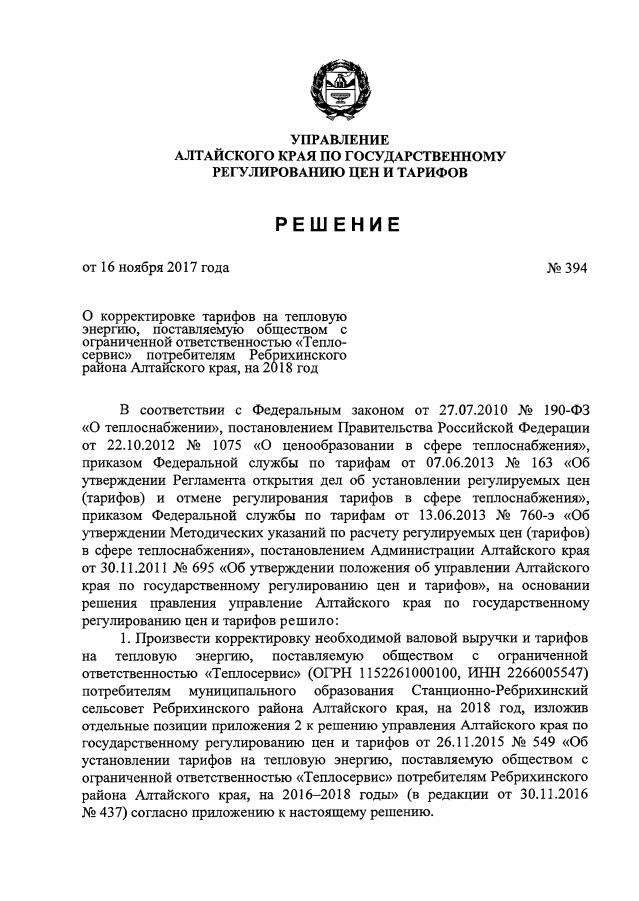 УПРАВЛЕНИЕ
АЛТАЙСКОГО КРАЯ ПО ГОСУДАРСТВЕННОМУ
РЕГУЛИРОВАНИЮ ЦЕН И ТАРИФОВ

РЕШЕНИЕ

от 16 ноября 2017 года

№ 394

О корректировке тарифов на тепловую энергию, поставляемую обществом с ограниченной ответственностью «Теплосервис» потребителям Ребрихинского района Алтайского края, на 2018 год

В соответствии с Федеральным законом от 27.07.2010 № 190-ФЗ «О теплоснабжении», постановлением Правительства Российской Федерации от 22.10.2012 № 1075 «О ценообразовании в сфере теплоснабжения», приказом Федеральной службы по тарифам от 07.06.2013 № 163 «Об утверждении Регламента открытия дел об установлении регулируемых цен (тарифов) и отмене регулирования тарифов в сфере теплоснабжения», приказом Федеральной службы по тарифам от 13.06.2013 № 760-э «Об утверждении Методических указаний по расчету регулируемых цен (тарифов) в сфере теплоснабжения», постановлением Администрации Алтайского края от 30.11.2011 № 695 «Об утверждении положения об управлении Алтайского края по государственному регулированию цен и тарифов», на основании решения правления управление Алтайского края по государственному регулированию цен и тарифов решило:

1. Произвести корректировку необходимой валовой выручки и тарифов на тепловую энергию, поставляемую обществом с ограниченной ответственностью «Теплосервис» (ОГРН 1152261000100, ИНН 2266005547) потребителям муниципального образования Станционно-Ребрихинский сельсовет Ребрихинского района Алтайского края, на 2018 год, изложив отдельные позиции приложения 2 к решению управления Алтайского края по государственному регулированию цен и тарифов от 26.11.2015 № 549 «Об установлении тарифов на тепловую энергию, поставляемую обществом с ограниченной ответственностью «Теплосервис» потребителям Ребрихинского района Алтайского края, на 2016–2018 годы» (в редакции от 30.11.2016 № 437) согласно приложению к настоящему решению.